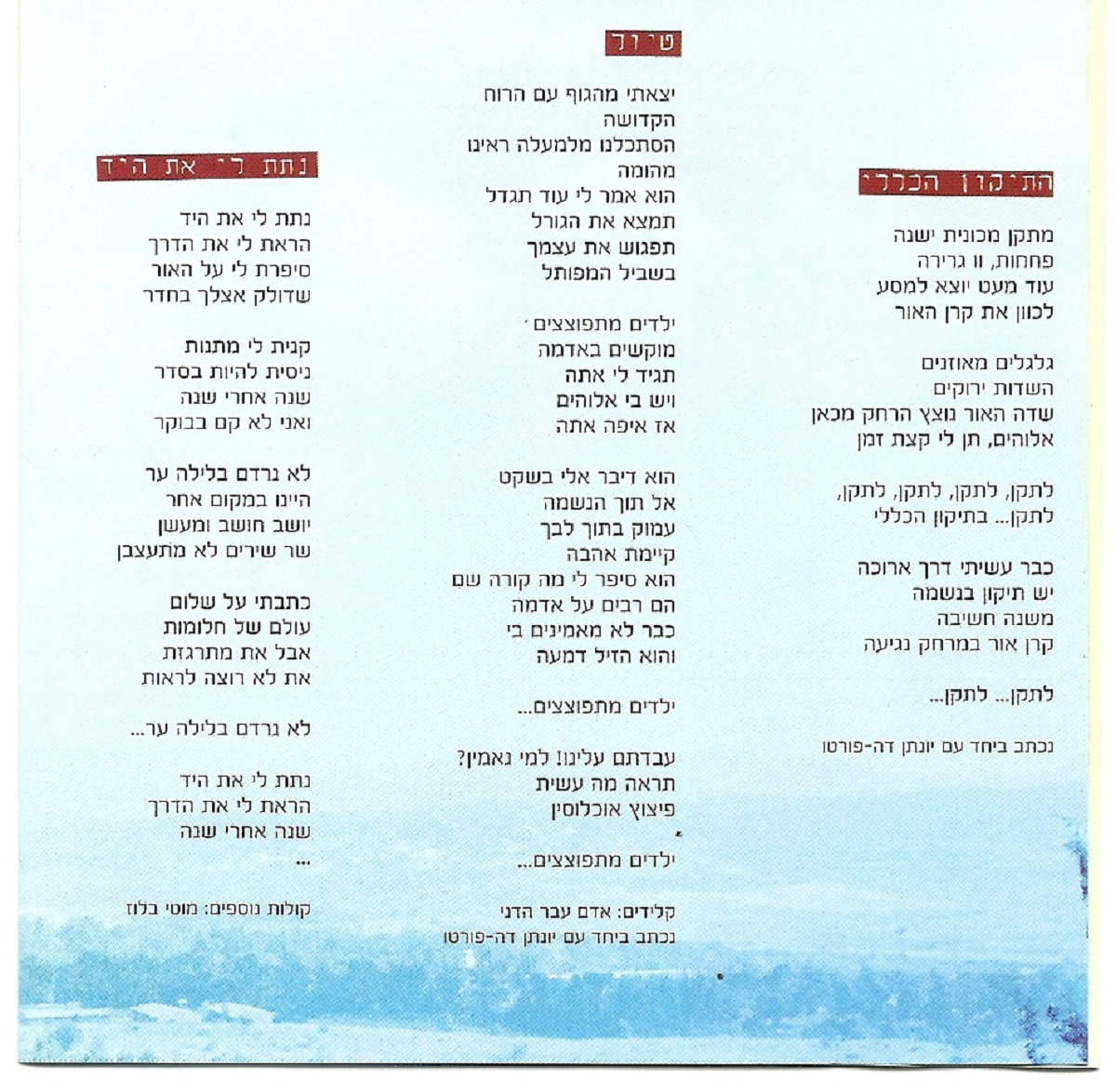 התיקון הכללי

מתקן מכונית ישנה
פחחות, וו גרירה
עוד מעט יוצא למסע
לכוון את קרן האור

גלגלים מאוזנים
השדות ירוקים
שדה האור נוצץ הרחק מכאן
אלוהים, תן לי קצת זמן

לתקן, לתקן, לתקן, לתקן,
לתקן... בתיקון הכללי

כבר עשיתי דרך ארוכה
יש תיקון בנשמה
משנה חשיבה
קרן אור במרחק נגיעה

לתקן... לתקן...

נכתב ביחד עם יונתן דה-פורטו

טיול

יצאתי מהגוף עם הרוח
הקדושה
הסתכלנו מלמעלה ראינו
מהומה
הוא אמר לי עוד תגדל
תמצא את הגורל
תפגוש את עצמך
בשביל המפותל

ילדים מתפוצצים
מוקשים באדמה
תגיד לי אתה
ויש בי אלוהים
אז איפה אתה

הוא דיבר אלי בשקט
אל תוך הנשמה
עמוק בתוך לבך
קיימת אהבה
הוא סיפר לי מה קורה שם
הם רבים על אדמה
כבר לא מאמינים בי
והוא הזיל דמעה

ילדים מתפוצצים...

עבדתם עלינו! למי נאמין?
תראה מה עשית
פיצוץ אוכלוסין

ילדים מתפוצצים...

קלידים: אדם עבר הדני
נכתב ביחד עם יונתן דה-פורטו

נתת לי את היד

נתת לי את היד
הראת לי את הדרך
סיפרת לי על האור
שדולק אצלך בחדר

קנית לי מתנות
ניסית להיות בסדר
שנה אחרי שנה
ואני לא קם בבוקר

לא נרדם בלילה ער
היינו במקום אחר
יושב חושב ומעשן
שר שירים לא מתעצבן

כתבתי על שלום
עולם של חלומות
אבל את מתרגזת
את לא רוצה לראות

לא נרדם בלילה ער...

נתת לי את היד
הראת לי את הדרך
שנה אחרי שנה
...

קולות נוספים: מוטי בלוז